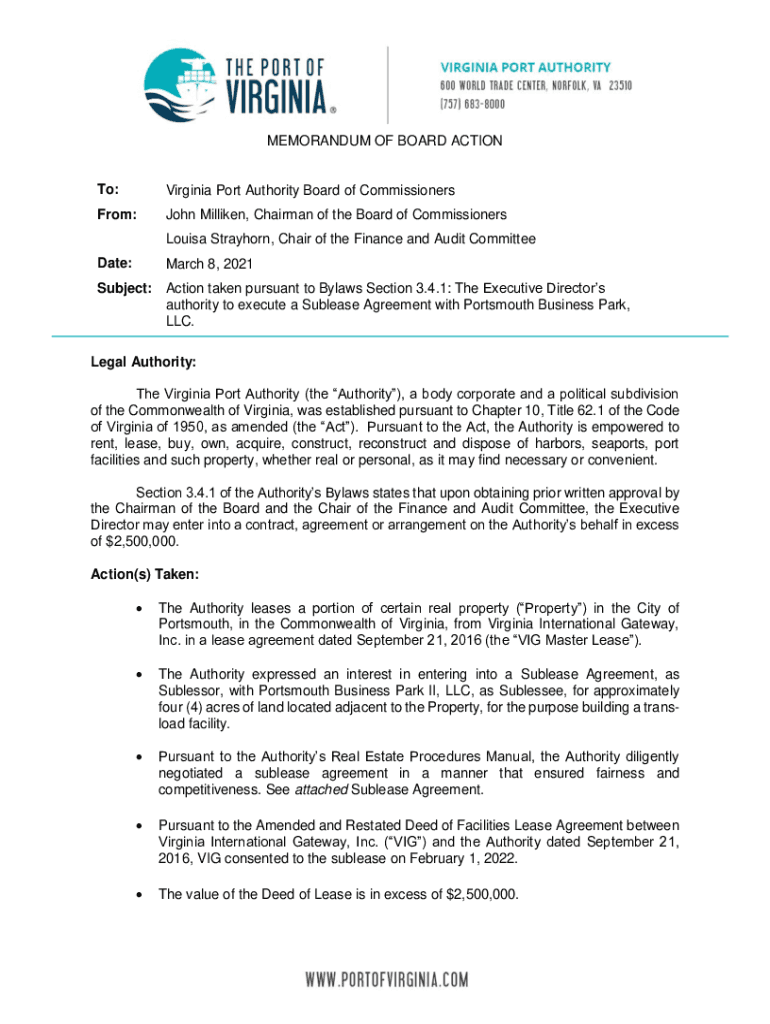 THE PORT OF VIRGINIA®

VIRGINIA PORT AUTHORITY
600 WORLD TRADE CENTER, NORFOLK, VA 23510
(757) 683-8000

MEMORANDUM OF BOARD ACTION

To: Virginia Port Authority Board of Commissioners

From: John Milliken, Chairman of the Board of Commissioners
Louisa Strayhorn, Chair of the Finance and Audit Committee

Date: March 8, 2021

Subject: Action taken pursuant to Bylaws Section 3.4.1: The Executive Director's authority to execute a Sublease Agreement with Portsmouth Business Park, LLC.

Legal Authority:

The Virginia Port Authority (the "Authority"), a body corporate and a political subdivision of the Commonwealth of Virginia, was established pursuant to Chapter 10, Title 62.1 of the Code of Virginia of 1950, as amended (the "Act"). Pursuant to the Act, the Authority is empowered to rent, lease, buy, own, acquire, construct, reconstruct and dispose of harbors, seaports, port facilities and such property, whether real or personal, as it may find necessary or convenient.

Section 3.4.1 of the Authority's Bylaws states that upon obtaining prior written approval by the Chairman of the Board and the Chair of the Finance and Audit Committee, the Executive Director may enter into a contract, agreement or arrangement on the Authority's behalf in excess of $2,500,000.

Action(s) Taken:

• The Authority leases a portion of certain real property ("Property") in the City of Portsmouth, in the Commonwealth of Virginia, from Virginia International Gateway, Inc. in a lease agreement dated September 21, 2016 (the "VIG Master Lease").

• The Authority expressed an interest in entering into a Sublease Agreement, as Sublessor, with Portsmouth Business Park II, LLC, as Sublessee, for approximately four (4) acres of land located adjacent to the Property, for the purpose building a transload facility.

• Pursuant to the Authority's Real Estate Procedures Manual, the Authority diligently negotiated a sublease agreement in a manner that ensured fairness and competitiveness. See attached Sublease Agreement.

• Pursuant to the Amended and Restated Deed of Facilities Lease Agreement between Virginia International Gateway, Inc. ("VIG") and the Authority dated September 21, 2016, VIG consented to the sublease on February 1, 2022.

• The value of the Deed of Lease is in excess of $2,500,000.

WWW.PORTOFVIRGINIA.COM